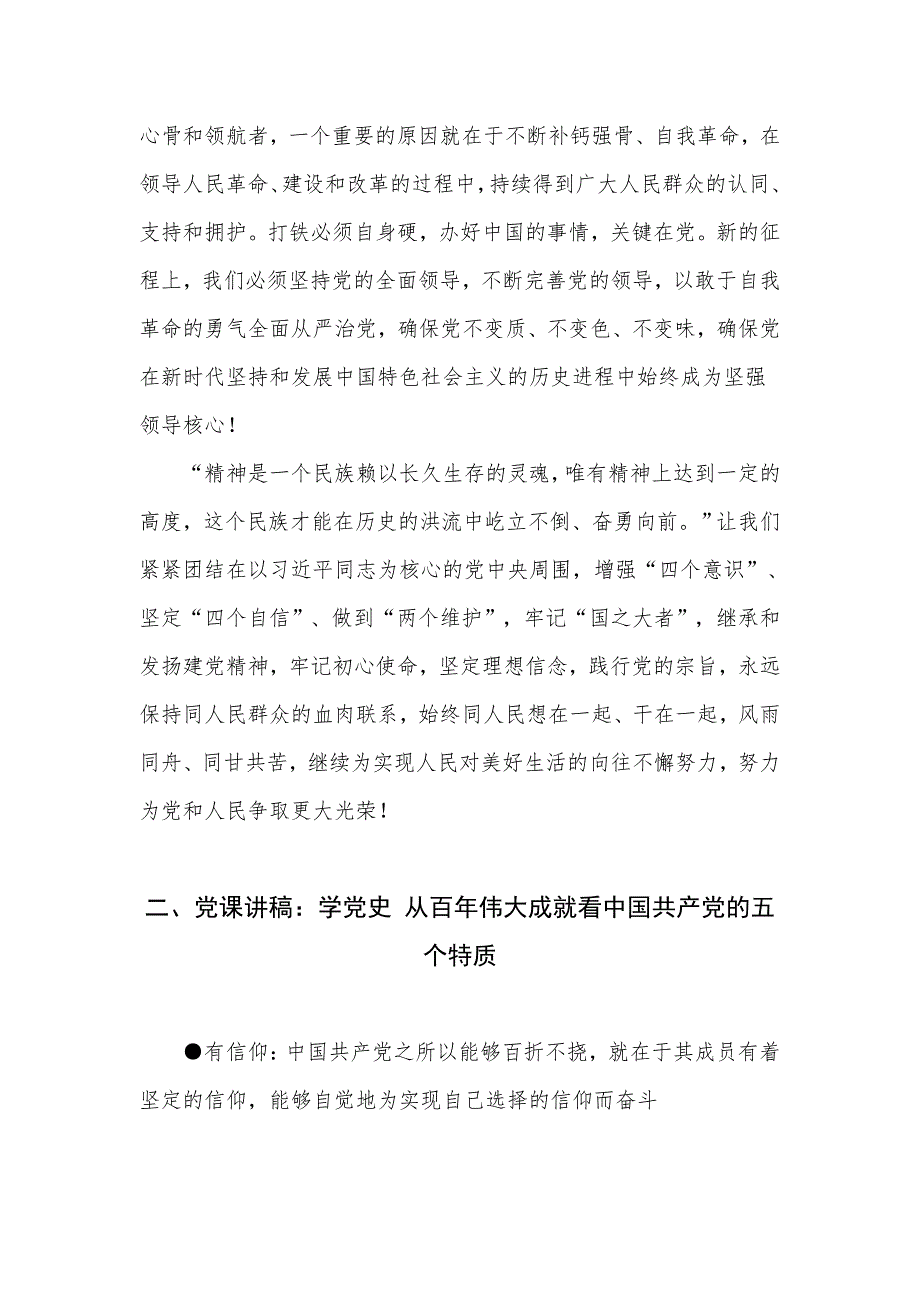 心骨和领航者，一个重要的原因就在于不断补钙强骨、自我革命，在领导人民革命、建设和改革的过程中，持续得到广大人民群众的认同、支持和拥护。打铁必须自身硬，办好中国的事情，关键在党。新的征程上，我们必须坚持党的全面领导，不断完善党的领导，以敢于自我革命的勇气全面从严治党，确保党不变质、不变色、不变味，确保党在新时代坚持和发展中国特色社会主义的历史进程中始终成为坚强领导核心！

“精神是一个民族赖以长久生存的灵魂，唯有精神上达到一定的高度，这个民族才能在历史的洪流中屹立不倒、奋勇向前。”让我们紧紧团结在以习近平同志为核心的党中央周围，增强“四个意识”、坚定“四个自信”、做到“两个维护”，牢记“国之大者”，继承和发扬建党精神，牢记初心使命，坚定理想信念，践行党的宗旨，永远保持同人民群众的血肉联系，始终同人民想在一起、干在一起，风雨同舟、同甘共苦，继续为实现人民对美好生活的向往不懈努力，努力为党和人民争取更大光荣！

二、党课讲稿：学党史 从百年伟大成就看中国共产党的五个特质

●有信仰：中国共产党之所以能够百折不挠，就在于其成员有着坚定的信仰，能够自觉地为实现自己选择的信仰而奋斗